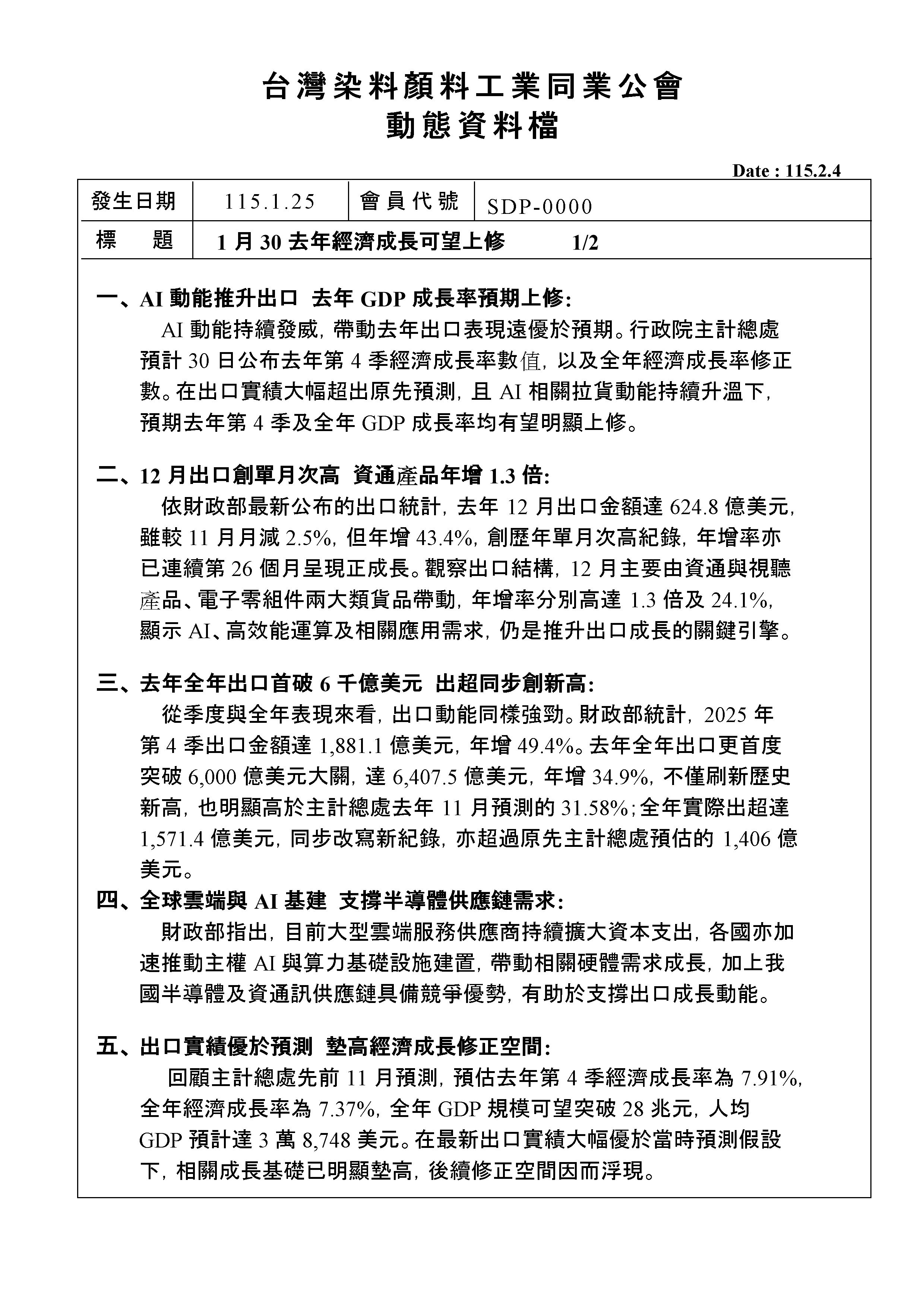 台灣染料顏料工業同業公會
動態資料檔

Date : 115.2.4

| 發生日期 | 115.1.25 | 會員代號 | SDP-0000 |
|---|---|---|---|
| 標　　題 | 1 月 30 去年經濟成長可望上修　　1/2 | | |

一、AI 動能推升出口 去年 GDP 成長率預期上修:
AI 動能持續發威, 帶動去年出口表現遠優於預期。行政院主計總處預計 30 日公布去年第 4 季經濟成長率數值, 以及全年經濟成長率修正數。在出口實績大幅超出原先預測, 且 AI 相關拉貨動能持續升溫下, 預期去年第 4 季及全年 GDP 成長率均有望明顯上修。

二、12 月出口創單月次高 資通產品年增 1.3 倍:
依財政部最新公布的出口統計, 去年 12 月出口金額達 624.8 億美元, 雖較 11 月月減 2.5%, 但年增 43.4%, 創歷年單月次高紀錄, 年增率亦已連續第 26 個月呈現正成長。觀察出口結構, 12 月主要由資通與視聽產品、電子零組件兩大類貨品帶動, 年增率分別高達 1.3 倍及 24.1%, 顯示 AI、高效能運算及相關應用需求, 仍是推升出口成長的關鍵引擎。

三、去年全年出口首破 6 千億美元 出超同步創新高:
從季度與全年表現來看, 出口動能同樣強勁。財政部統計, 2025 年第 4 季出口金額達 1,881.1 億美元, 年增 49.4%。去年全年出口更首度突破 6,000 億美元大關, 達 6,407.5 億美元, 年增 34.9%, 不僅刷新歷史新高, 也明顯高於主計總處去年 11 月預測的 31.58%;全年實際出超達 1,571.4 億美元, 同步改寫新紀錄, 亦超過原先主計總處預估的 1,406 億美元。

四、全球雲端與 AI 基建 支撐半導體供應鏈需求:
財政部指出, 目前大型雲端服務供應商持續擴大資本支出, 各國亦加速推動主權 AI 與算力基礎設施建置, 帶動相關硬體需求成長, 加上我國半導體及資通訊供應鏈具備競爭優勢, 有助於支撐出口成長動能。

五、出口實績優於預測 墊高經濟成長修正空間:
回顧主計總處先前 11 月預測, 預估去年第 4 季經濟成長率為 7.91%, 全年經濟成長率為 7.37%, 全年 GDP 規模可望突破 28 兆元, 人均 GDP 預計達 3 萬 8,748 美元。在最新出口實績大幅優於當時預測假設下, 相關成長基礎已明顯墊高, 後續修正空間因而浮現。